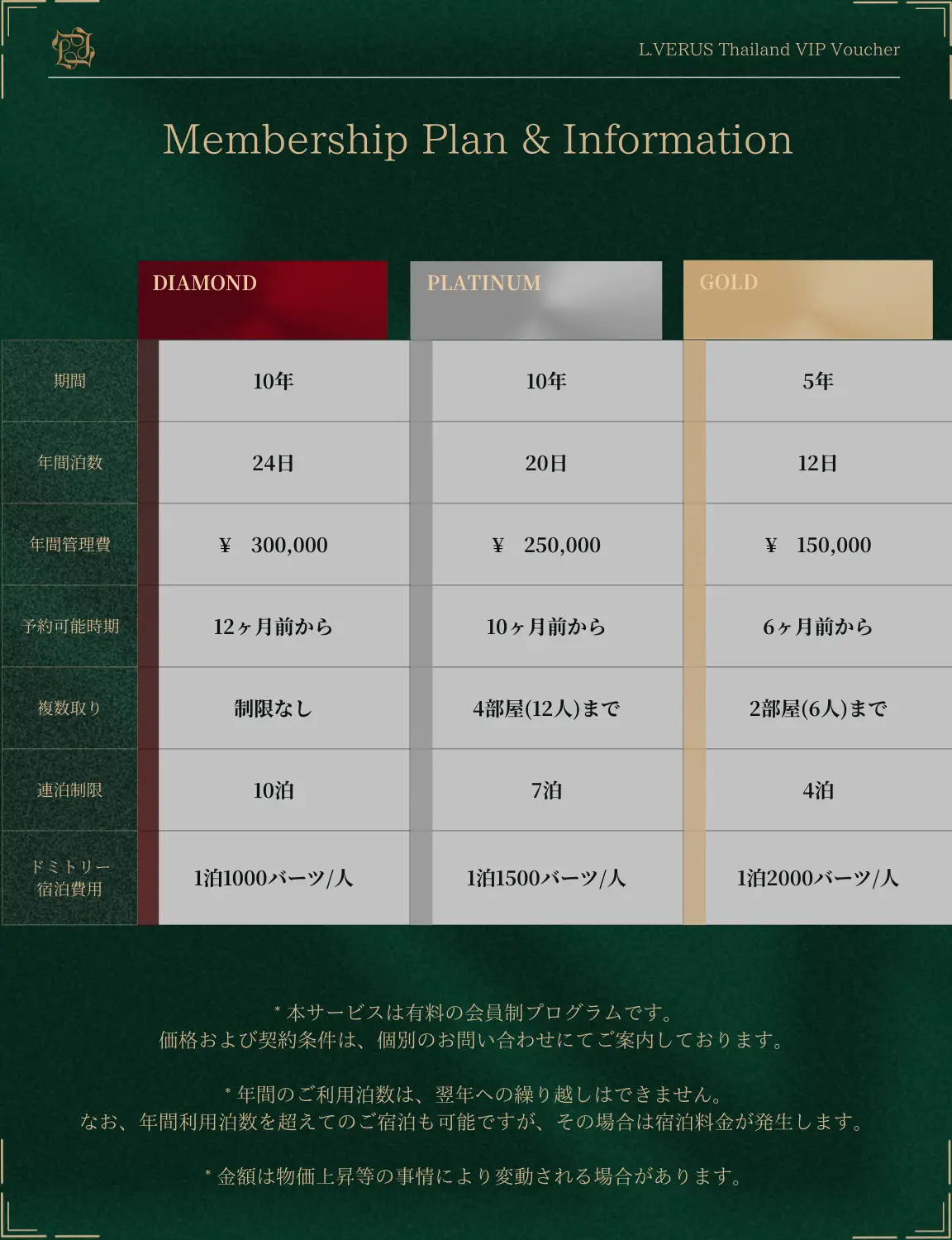 L.VERUS Thailand VIP Voucher

Membership Plan & Information

|  | DIAMOND | PLATINUM | GOLD |
|---|---|---|---|
| 期間 | 10年 | 10年 | 5年 |
| 年間泊数 | 24日 | 20日 | 12日 |
| 年間管理費 | ¥ 300,000 | ¥ 250,000 | ¥ 150,000 |
| 予約可能時期 | 12ヶ月前から | 10ヶ月前から | 6ヶ月前から |
| 複数取り | 制限なし | 4部屋(12人)まで | 2部屋(6人)まで |
| 連泊制限 | 10泊 | 7泊 | 4泊 |
| ドミトリー宿泊費用 | 1泊1000バーツ/人 | 1泊1500バーツ/人 | 1泊2000バーツ/人 |

* 本サービスは有料の会員制プログラムです。
価格および契約条件は、個別のお問い合わせにてご案内しております。

* 年間のご利用泊数は、翌年への繰り越しはできません。
なお、年間利用泊数を超えてのご宿泊も可能ですが、その場合は宿泊料金が発生します。

* 金額は物価上昇等の事情により変動される場合があります。